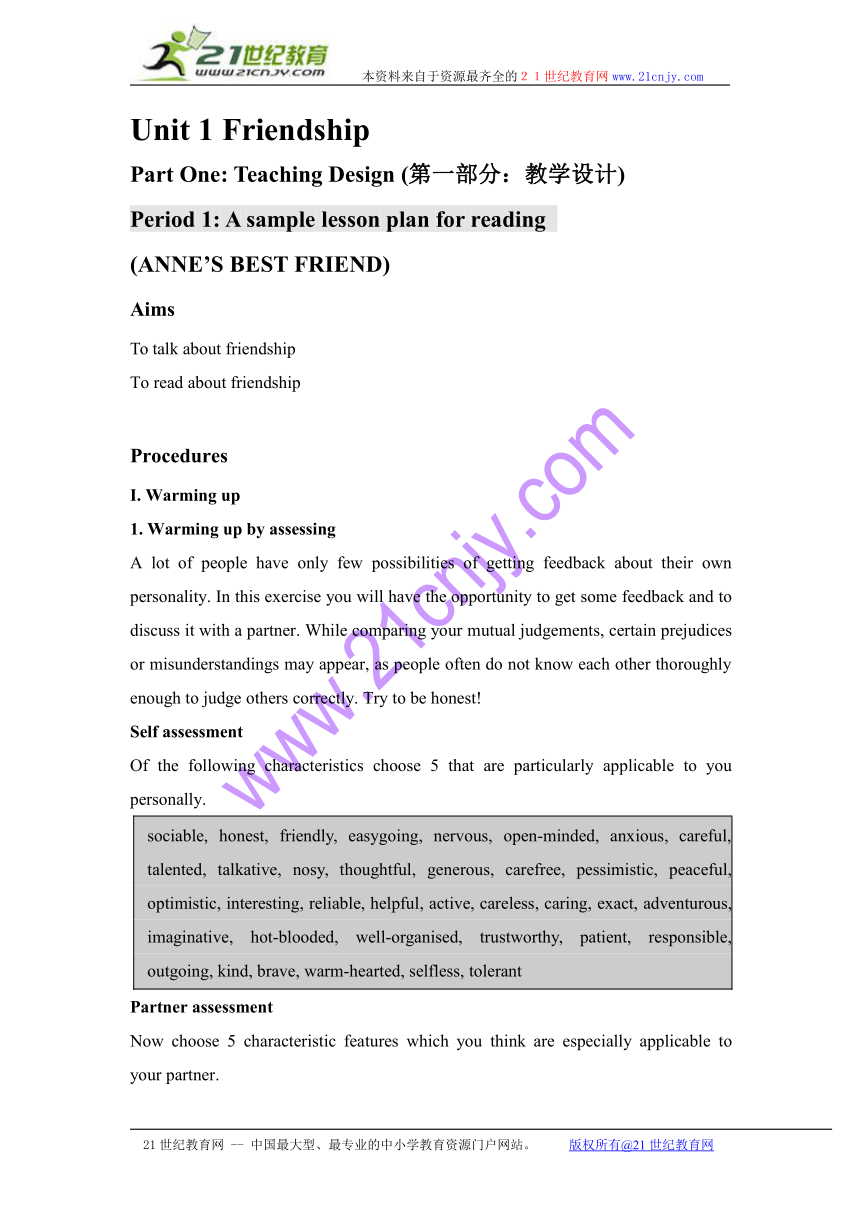 21世纪教育
www.21cnjy.com
本资料来自于资源最齐全的２１世纪教育网www.21cnjy.com

Unit 1 Friendship

Part One: Teaching Design (第一部分：教学设计)

Period 1: A sample lesson plan for reading

(ANNE'S BEST FRIEND)

Aims

To talk about friendship
To read about friendship

Procedures

I. Warming up

1. Warming up by assessing

A lot of people have only few possibilities of getting feedback about their own personality. In this exercise you will have the opportunity to get some feedback and to discuss it with a partner. While comparing your mutual judgements, certain prejudices or misunderstandings may appear, as people often do not know each other thoroughly enough to judge others correctly. Try to be honest!

Self assessment

Of the following characteristics choose 5 that are particularly applicable to you personally.

sociable, honest, friendly, easygoing, nervous, open-minded, anxious, careful, talented, talkative, nosy, thoughtful, generous, carefree, pessimistic, peaceful, optimistic, interesting, reliable, helpful, active, careless, caring, exact, adventurous, imaginative, hot-blooded, well-organised, trustworthy, patient, responsible, outgoing, kind, brave, warm-hearted, selfless, tolerant

Partner assessment

Now choose 5 characteristic features which you think are especially applicable to your partner.

www.21cnjy.com

21世纪教育网 -- 中国最大型、最专业的中小学教育资源门户网站。 版权所有@21世纪教育网